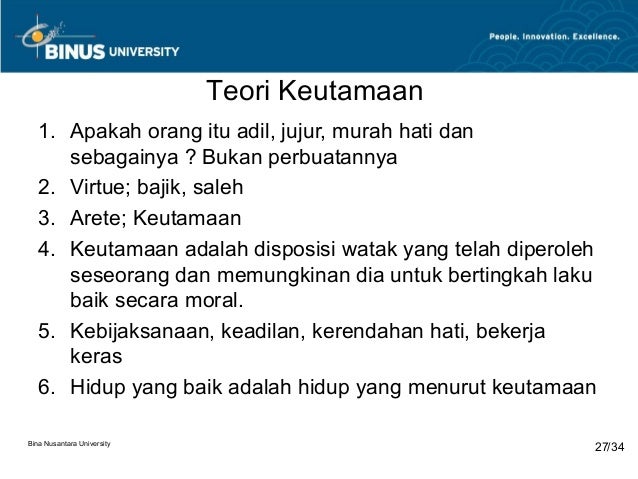 BINUS UNIVERSITY

People. Innovation. Excellence.

Teori Keutamaan

1. Apakah orang itu adil, jujur, murah hati dan sebagainya ? Bukan perbuatannya
2. Virtue; bajik, saleh
3. Arete; Keutamaan
4. Keutamaan adalah disposisi watak yang telah diperoleh seseorang dan memungkinan dia untuk bertingkah laku baik secara moral.
5. Kebijaksanaan, keadilan, kerendahan hati, bekerja keras
6. Hidup yang baik adalah hidup yang menurut keutamaan

Bina Nusantara University

27/34